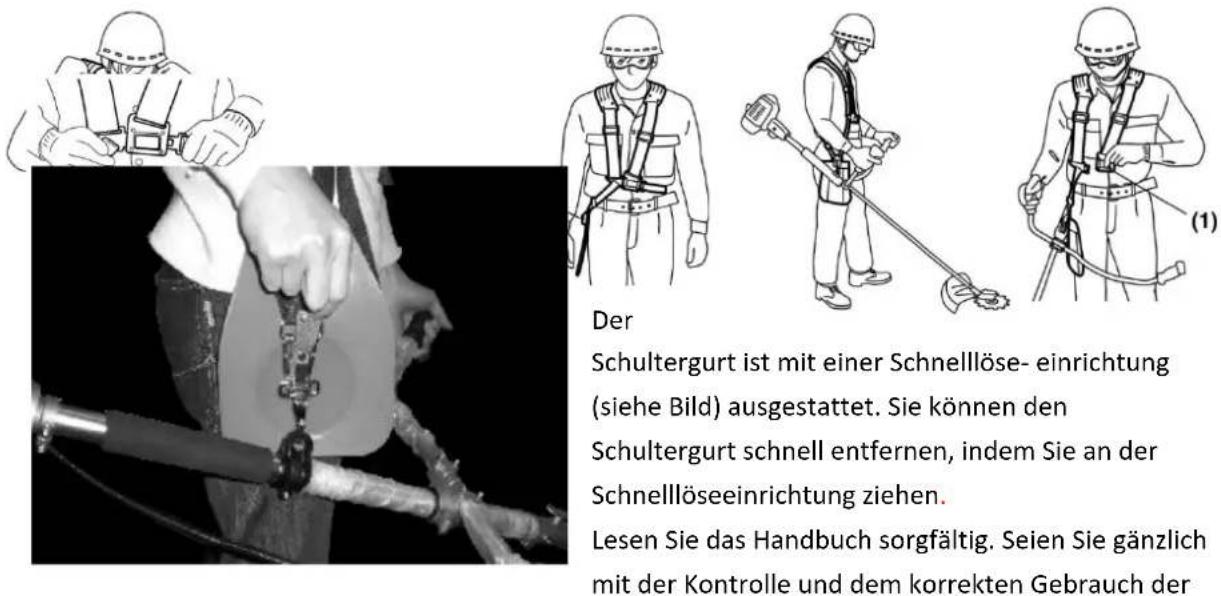 (1)

Der
Schultergurt ist mit einer Schnelllöse- einrichtung (siehe Bild) ausgestattet. Sie können den Schultergurt schnell entfernen, indem Sie an der Schnelllöseeinrichtung ziehen.
Lesen Sie das Handbuch sorgfältig. Seien Sie gänzlich mit der Kontrolle und dem korrekten Gebrauch der